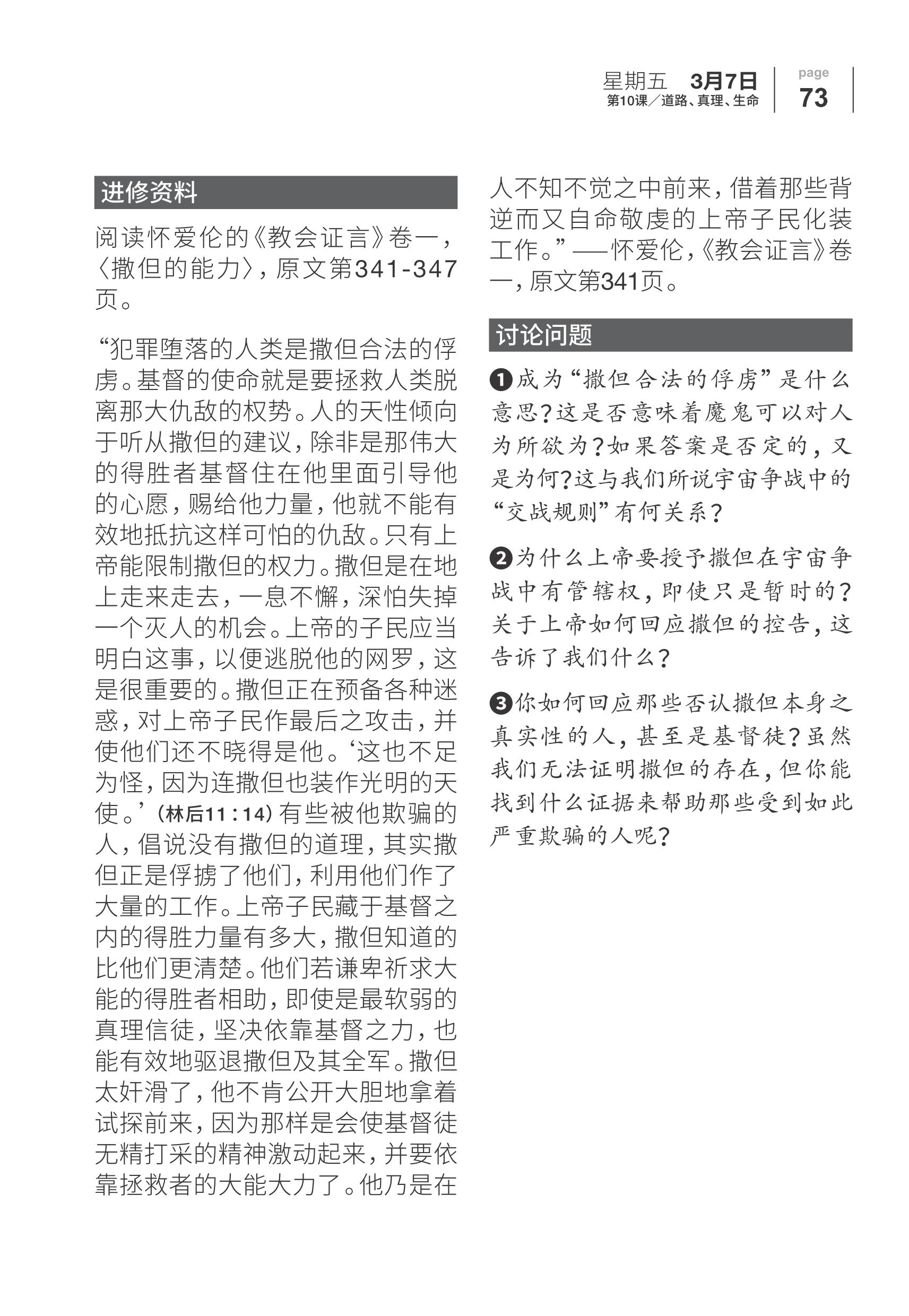 星期五 3月7日
第10课／道路、真理、生命
page
73

进修资料

阅读怀爱伦的《教会证言》卷一，〈撒但的能力〉，原文第341-347页。

“犯罪堕落的人类是撒但合法的俘虏。基督的使命就是要拯救人类脱离那大仇敌的权势。人的天性倾向于听从撒但的建议，除非是那伟大的得胜者基督住在他里面引导他的心愿，赐给他力量，他就不能有效地抵抗这样可怕的仇敌。只有上帝能限制撒但的权力。撒但是在地上走来走去，一息不懈，深怕失掉一个灭人的机会。上帝的子民应当明白这事，以便逃脱他的网罗，这是很重要的。撒但正在预备各种迷惑，对上帝子民作最后之攻击，并使他们还不晓得是他。‘这也不足为怪，因为连撒但也装作光明的天使。’（林后11：14）有些被他欺骗的人，倡说没有撒但的道理，其实撒但正是俘掳了他们，利用他们作了大量的工作。上帝子民藏于基督之内的得胜力量有多大，撒但知道的比他们更清楚。他们若谦卑祈求大能的得胜者相助，即使是最软弱的真理信徒，坚决依靠基督之力，也能有效地驱退撒但及其全军。撒但太奸滑了，他不肯公开大胆地拿着试探前来，因为那样是会使基督徒无精打采的精神激动起来，并要依靠拯救者的大能大力了。他乃是在人不知不觉之中前来，借着那些背逆而又自命敬虔的上帝子民化装工作。”——怀爱伦，《教会证言》卷一，原文第341页。

讨论问题

❶成为“撒但合法的俘虏”是什么意思？这是否意味着魔鬼可以对人为所欲为？如果答案是否定的，又是为何？这与我们所说宇宙争战中的“交战规则”有何关系？

❷为什么上帝要授予撒但在宇宙争战中有管辖权，即使只是暂时的？关于上帝如何回应撒但的控告，这告诉了我们什么？

❸你如何回应那些否认撒但本身之真实性的人，甚至是基督徒？虽然我们无法证明撒但的存在，但你能找到什么证据来帮助那些受到如此严重欺骗的人呢？